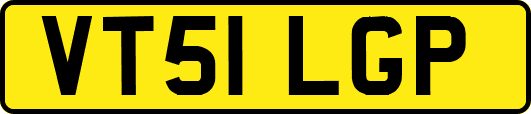 VT51 LGP